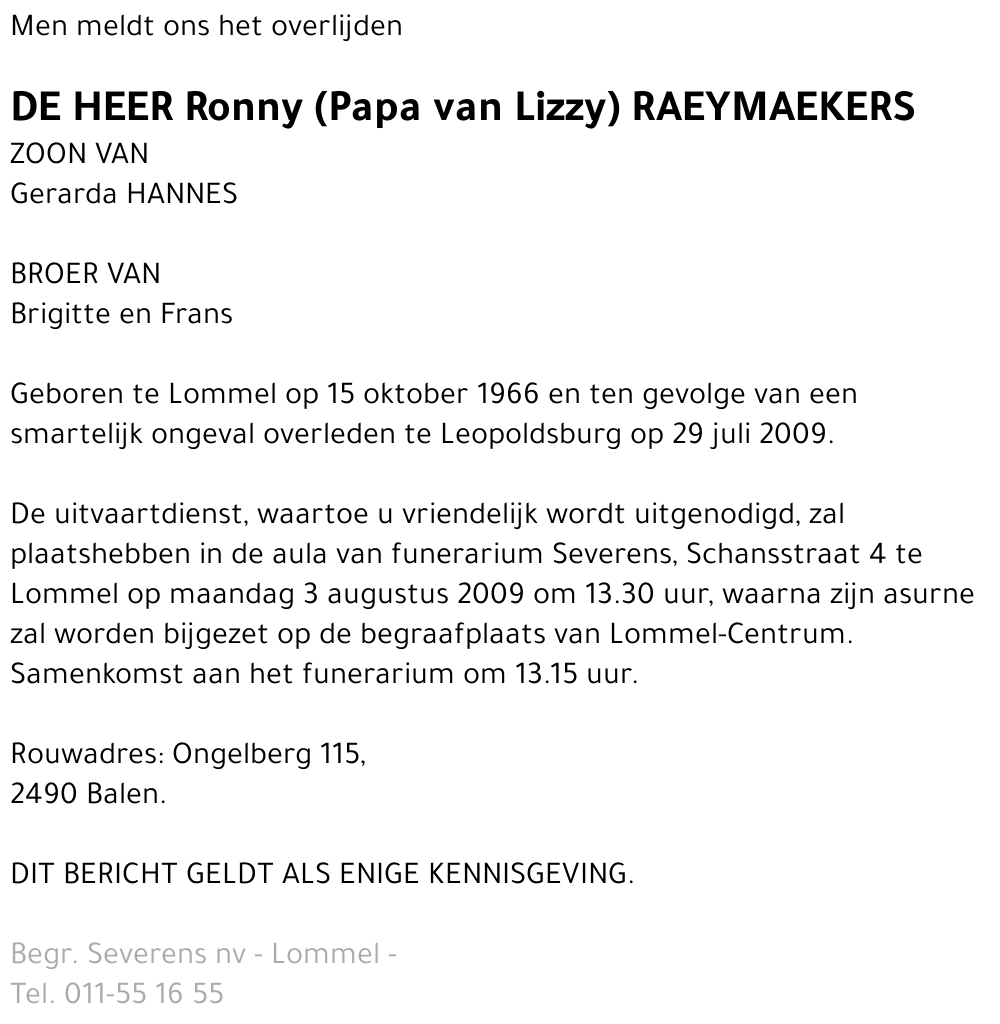 Men meldt ons het overlijden

DE HEER Ronny (Papa van Lizzy) RAEYMAEKERS
ZOON VAN
Gerarda HANNES

BROER VAN
Brigitte en Frans

Geboren te Lommel op 15 oktober 1966 en ten gevolge van een smartelijk ongeval overleden te Leopoldsburg op 29 juli 2009.

De uitvaartdienst, waartoe u vriendelijk wordt uitgenodigd, zal plaatshebben in de aula van funerarium Severens, Schansstraat 4 te Lommel op maandag 3 augustus 2009 om 13.30 uur, waarna zijn asurne zal worden bijgezet op de begraafplaats van Lommel-Centrum. Samenkomst aan het funerarium om 13.15 uur.

Rouwadres: Ongelberg 115,
2490 Balen.

DIT BERICHT GELDT ALS ENIGE KENNISGEVING.

Begr. Severens nv - Lommel -
Tel. 011-55 16 55